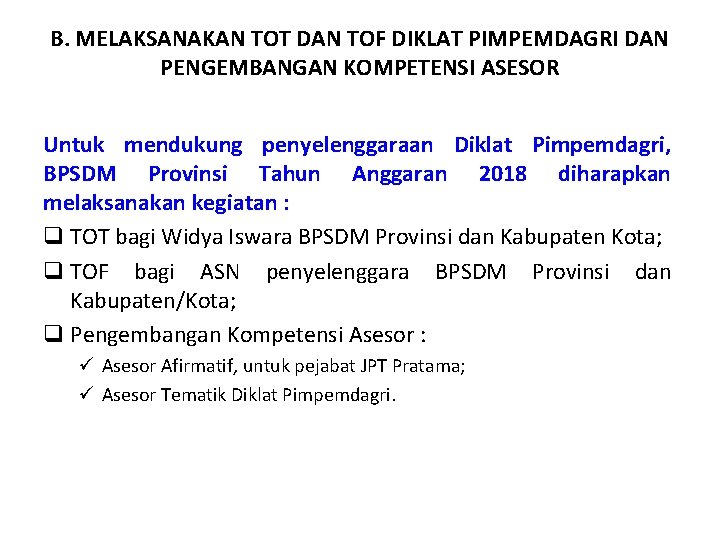 B. MELAKSANAKAN TOT DAN TOF DIKLAT PIMPEMDAGRI DAN PENGEMBANGAN KOMPETENSI ASESOR

Untuk mendukung penyelenggaraan Diklat Pimpemdagri, BPSDM Provinsi Tahun Anggaran 2018 diharapkan melaksanakan kegiatan :

❑ TOT bagi Widya Iswara BPSDM Provinsi dan Kabupaten Kota;
❑ TOF bagi ASN penyelenggara BPSDM Provinsi dan Kabupaten/Kota;
❑ Pengembangan Kompetensi Asesor :
✓ Asesor Afirmatif, untuk pejabat JPT Pratama;
✓ Asesor Tematik Diklat Pimpemdagri.